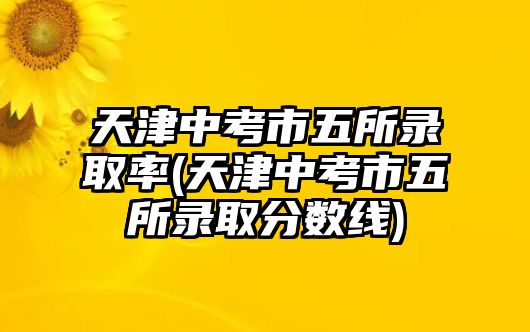 天津中考市五所录取率(天津中考市五所录取分数线)